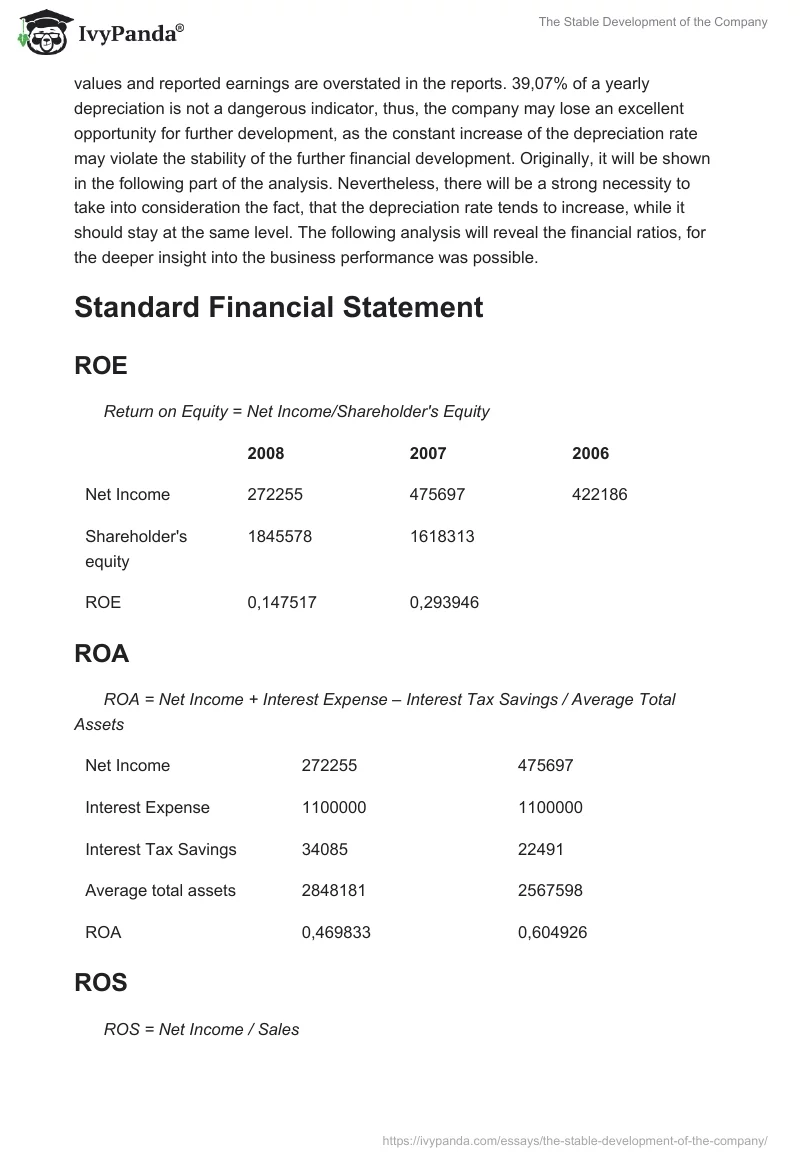 IvyPanda®

The Stable Development of the Company

values and reported earnings are overstated in the reports. 39,07% of a yearly depreciation is not a dangerous indicator, thus, the company may lose an excellent opportunity for further development, as the constant increase of the depreciation rate may violate the stability of the further financial development. Originally, it will be shown in the following part of the analysis. Nevertheless, there will be a strong necessity to take into consideration the fact, that the depreciation rate tends to increase, while it should stay at the same level. The following analysis will reveal the financial ratios, for the deeper insight into the business performance was possible.

Standard Financial Statement

ROE

Return on Equity = Net Income/Shareholder's Equity

| | 2008 | 2007 | 2006 |
|---|---|---|---|
| Net Income | 272255 | 475697 | 422186 |
| Shareholder's equity | 1845578 | 1618313 | |
| ROE | 0,147517 | 0,293946 | |

ROA

ROA = Net Income + Interest Expense – Interest Tax Savings / Average Total Assets

| | | |
|---|---|---|
| Net Income | 272255 | 475697 |
| Interest Expense | 1100000 | 1100000 |
| Interest Tax Savings | 34085 | 22491 |
| Average total assets | 2848181 | 2567598 |
| ROA | 0,469833 | 0,604926 |

ROS

ROS = Net Income / Sales

https://ivypanda.com/essays/the-stable-development-of-the-company/